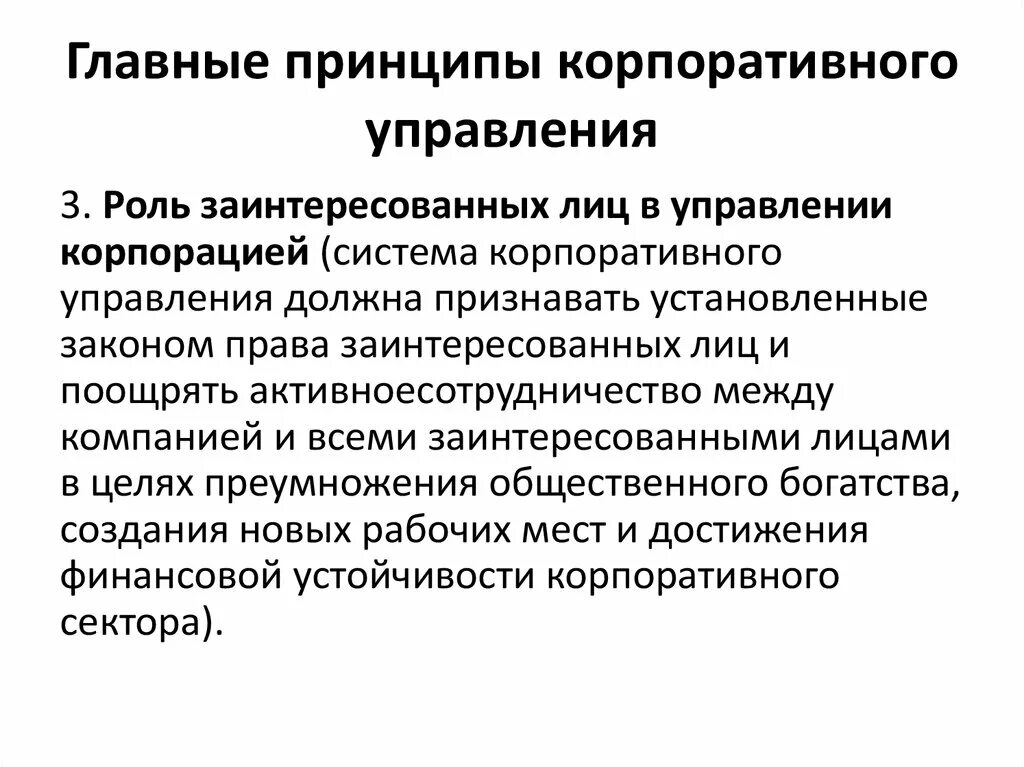 Главные принципы корпоративного управления

3. Роль заинтересованных лиц в управлении корпорацией (система корпоративного управления должна признавать установленные законом права заинтересованных лиц и поощрять активноесотрудничество между компанией и всеми заинтересованными лицами в целях преумножения общественного богатства, создания новых рабочих мест и достижения финансовой устойчивости корпоративного сектора).